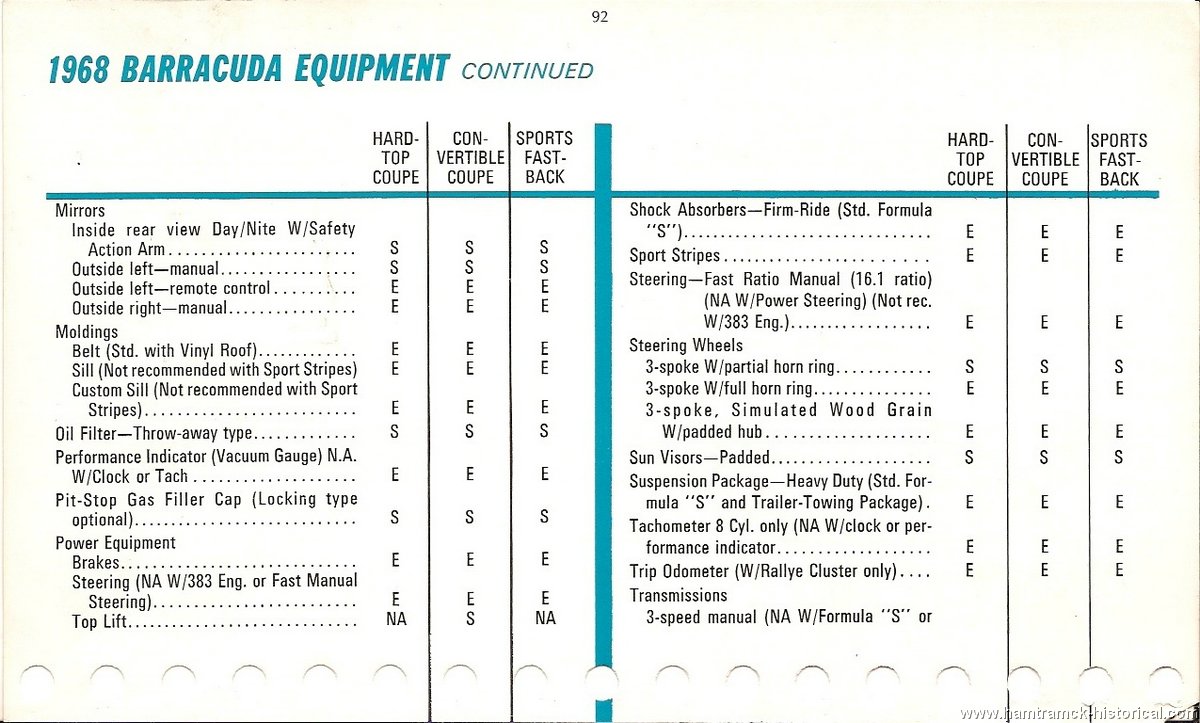 92

1968 BARRACUDA EQUIPMENT CONTINUED

| | HARD-TOP COUPE | CON-VERTIBLE COUPE | SPORTS FAST-BACK |
|---|---|---|---|
| Mirrors | | | |
| Inside rear view Day/Nite W/Safety Action Arm | S | S | S |
| Outside left—manual | S | S | S |
| Outside left—remote control | E | E | E |
| Outside right—manual | E | E | E |
| Moldings | | | |
| Belt (Std. with Vinyl Roof) | E | E | E |
| Sill (Not recommended with Sport Stripes) | E | E | E |
| Custom Sill (Not recommended with Sport Stripes) | E | E | E |
| Oil Filter—Throw-away type | S | S | S |
| Performance Indicator (Vacuum Gauge) N.A. W/Clock or Tach | E | E | E |
| Pit-Stop Gas Filler Cap (Locking type optional) | S | S | S |
| Power Equipment | | | |
| Brakes | E | E | E |
| Steering (NA W/383 Eng. or Fast Manual Steering) | E | E | E |
| Top Lift | NA | S | NA |

| | HARD-TOP COUPE | CON-VERTIBLE COUPE | SPORTS FAST-BACK |
|---|---|---|---|
| Shock Absorbers—Firm-Ride (Std. Formula "S") | E | E | E |
| Sport Stripes | E | E | E |
| Steering—Fast Ratio Manual (16.1 ratio) (NA W/Power Steering) (Not rec. W/383 Eng.) | E | E | E |
| Steering Wheels | | | |
| 3-spoke W/partial horn ring | S | S | S |
| 3-spoke W/full horn ring | E | E | E |
| 3-spoke, Simulated Wood Grain W/padded hub | E | E | E |
| Sun Visors—Padded | S | S | S |
| Suspension Package—Heavy Duty (Std. Formula "S" and Trailer-Towing Package) | E | E | E |
| Tachometer 8 Cyl. only (NA W/clock or performance indicator | E | E | E |
| Trip Odometer (W/Rallye Cluster only) | E | E | E |
| Transmissions | | | |
| 3-speed manual (NA W/Formula "S" or | | | |

www.hamtramck-historical.com